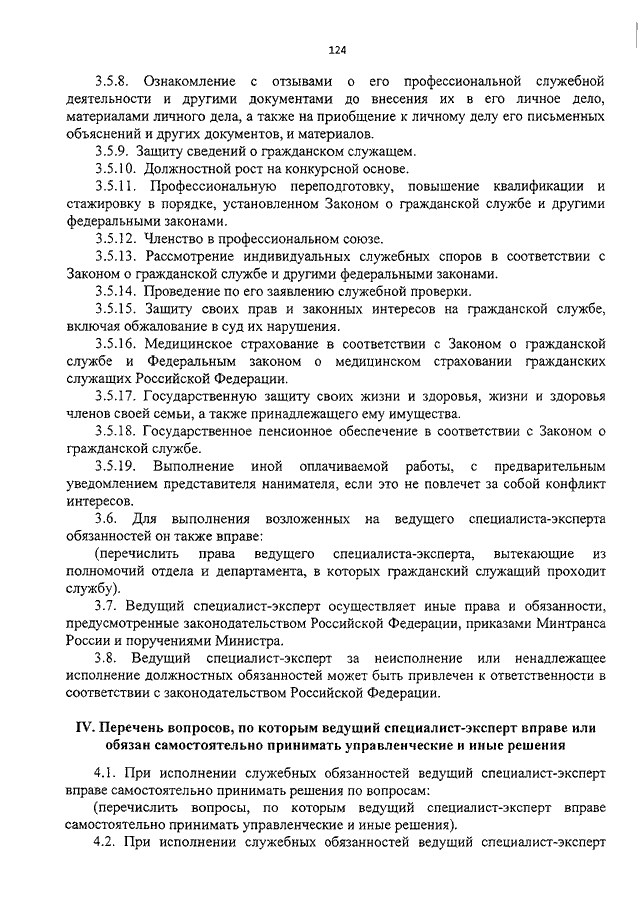 124

3.5.8. Ознакомление с отзывами о его профессиональной служебной деятельности и другими документами до внесения их в его личное дело, материалами личного дела, а также на приобщение к личному делу его письменных объяснений и других документов, и материалов.

3.5.9. Защиту сведений о гражданском служащем.

3.5.10. Должностной рост на конкурсной основе.

3.5.11. Профессиональную переподготовку, повышение квалификации и стажировку в порядке, установленном Законом о гражданской службе и другими федеральными законами.

3.5.12. Членство в профессиональном союзе.

3.5.13. Рассмотрение индивидуальных служебных споров в соответствии с Законом о гражданской службе и другими федеральными законами.

3.5.14. Проведение по его заявлению служебной проверки.

3.5.15. Защиту своих прав и законных интересов на гражданской службе, включая обжалование в суд их нарушения.

3.5.16. Медицинское страхование в соответствии с Законом о гражданской службе и Федеральным законом о медицинском страховании гражданских служащих Российской Федерации.

3.5.17. Государственную защиту своих жизни и здоровья, жизни и здоровья членов своей семьи, а также принадлежащего ему имущества.

3.5.18. Государственное пенсионное обеспечение в соответствии с Законом о гражданской службе.

3.5.19. Выполнение иной оплачиваемой работы, с предварительным уведомлением представителя нанимателя, если это не повлечет за собой конфликт интересов.

3.6. Для выполнения возложенных на ведущего специалиста-эксперта обязанностей он также вправе:

(перечислить права ведущего специалиста-эксперта, вытекающие из полномочий отдела и департамента, в которых гражданский служащий проходит службу).

3.7. Ведущий специалист-эксперт осуществляет иные права и обязанности, предусмотренные законодательством Российской Федерации, приказами Минтранса России и поручениями Министра.

3.8. Ведущий специалист-эксперт за неисполнение или ненадлежащее исполнение должностных обязанностей может быть привлечен к ответственности в соответствии с законодательством Российской Федерации.

IV. Перечень вопросов, по которым ведущий специалист-эксперт вправе или обязан самостоятельно принимать управленческие и иные решения

4.1. При исполнении служебных обязанностей ведущий специалист-эксперт вправе самостоятельно принимать решения по вопросам:

(перечислить вопросы, по которым ведущий специалист-эксперт вправе самостоятельно принимать управленческие и иные решения).

4.2. При исполнении служебных обязанностей ведущий специалист-эксперт